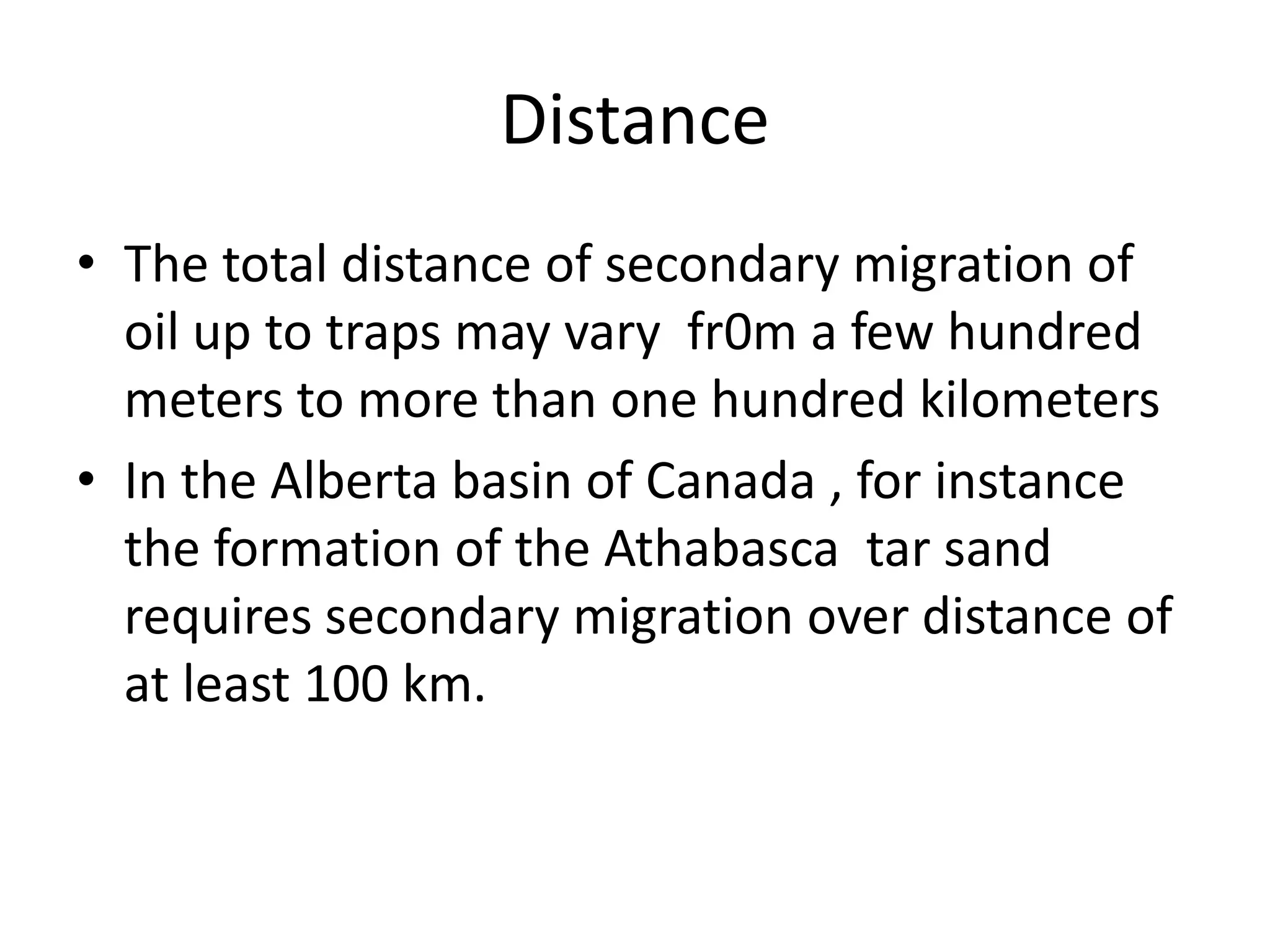 Distance

• The total distance of secondary migration of oil up to traps may vary fr0m a few hundred meters to more than one hundred kilometers

• In the Alberta basin of Canada , for instance the formation of the Athabasca tar sand requires secondary migration over distance of at least 100 km.